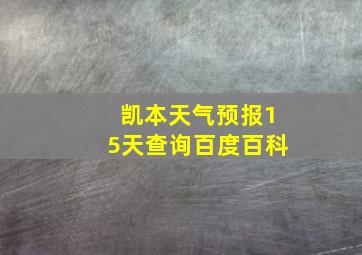 凯本天气预报15天查询百度百科